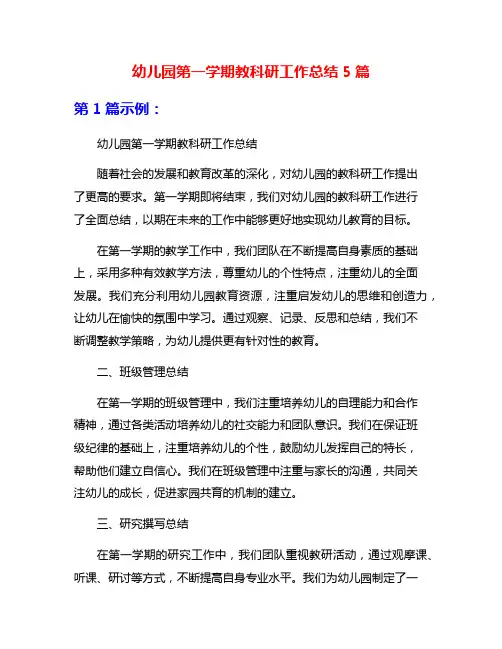 幼儿园第一学期教科研工作总结 5 篇

第 1 篇示例：

幼儿园第一学期教科研工作总结

随着社会的发展和教育改革的深化，对幼儿园的教科研工作提出了更高的要求。第一学期即将结束，我们对幼儿园的教科研工作进行了全面总结，以期在未来的工作中能够更好地实现幼儿教育的目标。

在第一学期的教学工作中，我们团队在不断提高自身素质的基础上，采用多种有效教学方法，尊重幼儿的个性特点，注重幼儿的全面发展。我们充分利用幼儿园教育资源，注重启发幼儿的思维和创造力，让幼儿在愉快的氛围中学习。通过观察、记录、反思和总结，我们不断调整教学策略，为幼儿提供更有针对性的教育。

二、班级管理总结

在第一学期的班级管理中，我们注重培养幼儿的自理能力和合作精神，通过各类活动培养幼儿的社交能力和团队意识。我们在保证班级纪律的基础上，注重培养幼儿的个性，鼓励幼儿发挥自己的特长，帮助他们建立自信心。我们在班级管理中注重与家长的沟通，共同关注幼儿的成长，促进家园共育的机制的建立。

三、研究撰写总结

在第一学期的研究工作中，我们团队重视教研活动，通过观摩课、听课、研讨等方式，不断提高自身专业水平。我们为幼儿园制定了一